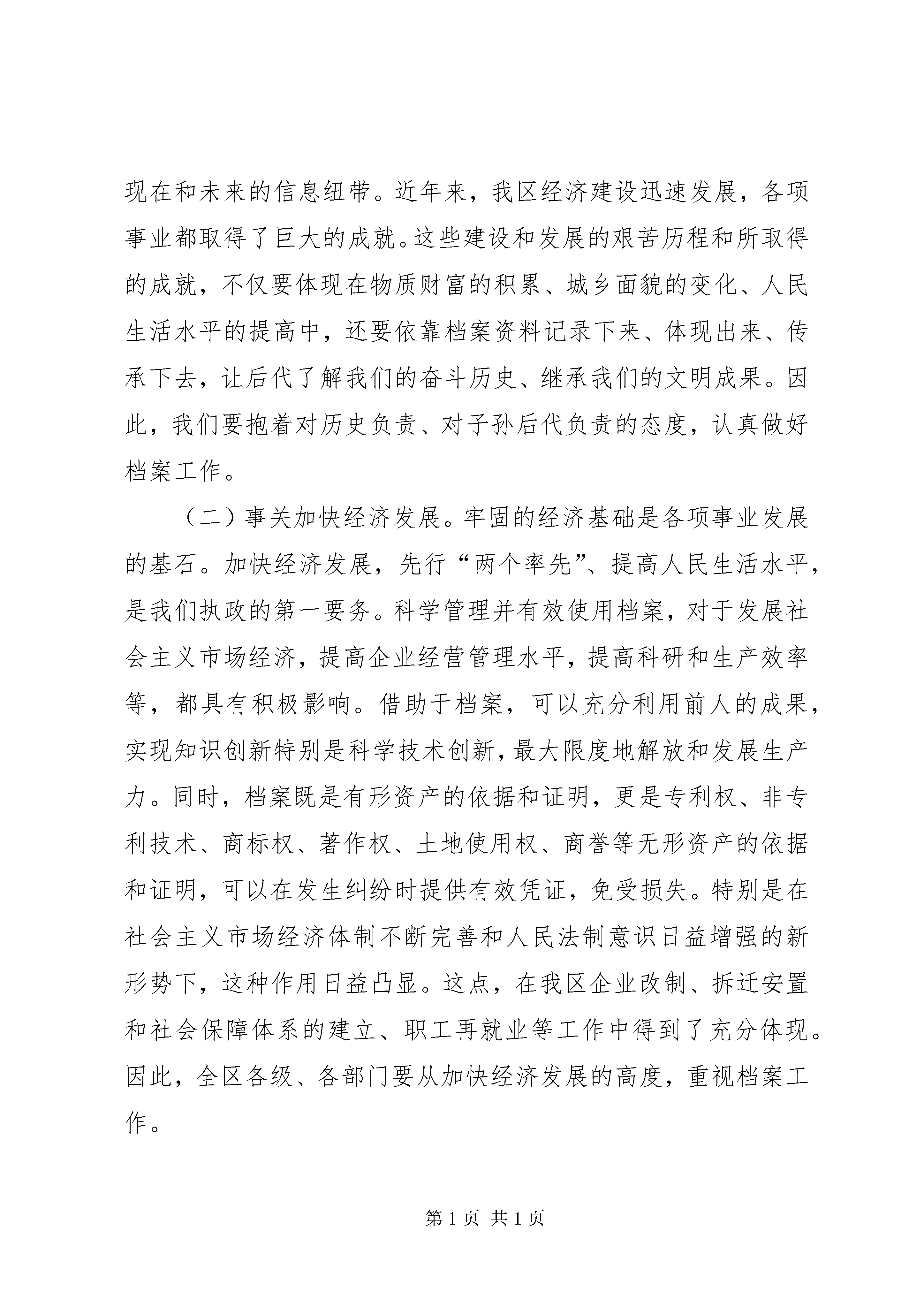 现在和未来的信息纽带。近年来，我区经济建设迅速发展，各项事业都取得了巨大的成就。这些建设和发展的艰苦历程和所取得的成就，不仅要体现在物质财富的积累、城乡面貌的变化、人民生活水平的提高中，还要依靠档案资料记录下来、体现出来、传承下去，让后代了解我们的奋斗历史、继承我们的文明成果。因此，我们要抱着对历史负责、对子孙后代负责的态度，认真做好档案工作。

（二）事关加快经济发展。牢固的经济基础是各项事业发展的基石。加快经济发展，先行“两个率先”、提高人民生活水平，是我们执政的第一要务。科学管理并有效使用档案，对于发展社会主义市场经济，提高企业经营管理水平，提高科研和生产效率等，都具有积极影响。借助于档案，可以充分利用前人的成果，实现知识创新特别是科学技术创新，最大限度地解放和发展生产力。同时，档案既是有形资产的依据和证明，更是专利权、非专利技术、商标权、著作权、土地使用权、商誉等无形资产的依据和证明，可以在发生纠纷时提供有效凭证，免受损失。特别是在社会主义市场经济体制不断完善和人民法制意识日益增强的新形势下，这种作用日益凸显。这点，在我区企业改制、拆迁安置和社会保障体系的建立、职工再就业等工作中得到了充分体现。因此，全区各级、各部门要从加快经济发展的高度，重视档案工作。

第 1 页 共 1 页